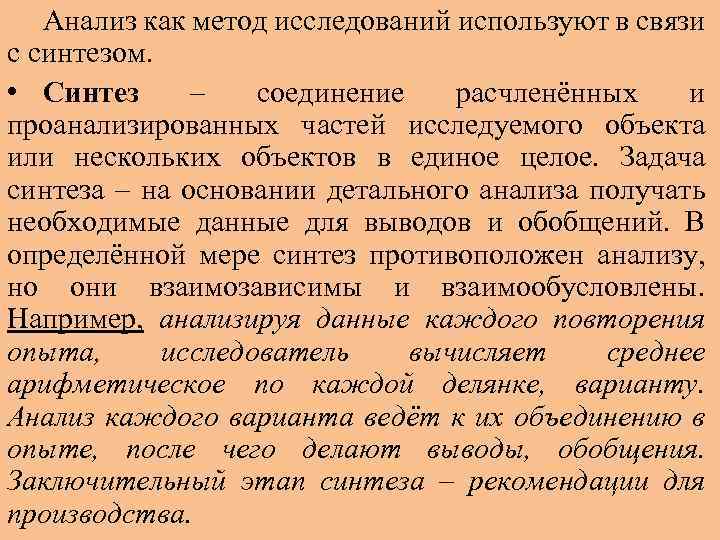 Анализ как метод исследований используют в связи с синтезом.

• Синтез – соединение расчленённых и проанализированных частей исследуемого объекта или нескольких объектов в единое целое. Задача синтеза – на основании детального анализа получать необходимые данные для выводов и обобщений. В определённой мере синтез противоположен анализу, но они взаимозависимы и взаимообусловлены. Например, анализируя данные каждого повторения опыта, исследователь вычисляет среднее арифметическое по каждой делянке, варианту. Анализ каждого варианта ведёт к их объединению в опыте, после чего делают выводы, обобщения. Заключительный этап синтеза – рекомендации для производства.